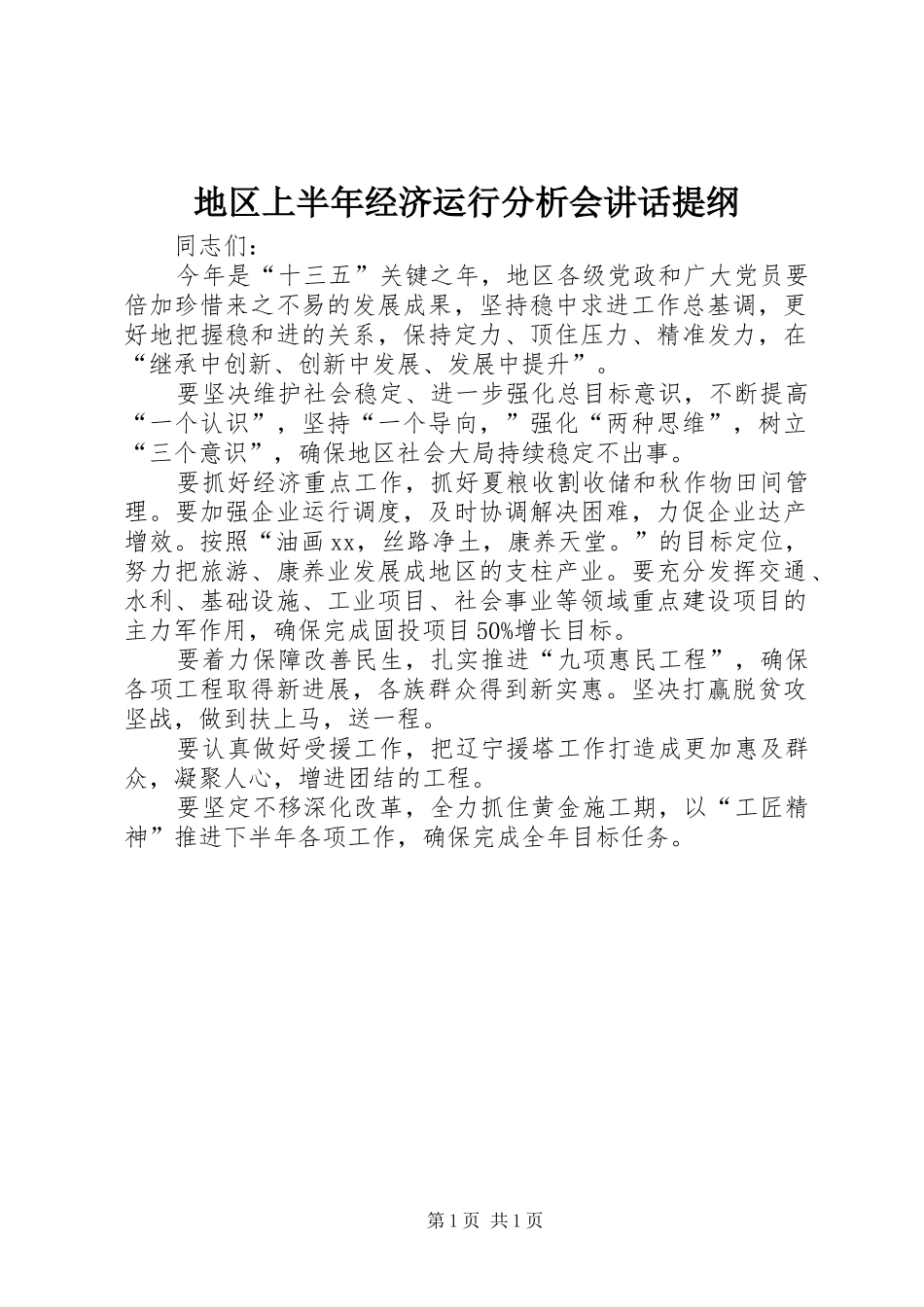 地区上半年经济运行分析会讲话提纲

同志们：

今年是“十三五”关键之年，地区各级党政和广大党员要倍加珍惜来之不易的发展成果，坚持稳中求进工作总基调，更好地把握稳和进的关系，保持定力、顶住压力、精准发力，在“继承中创新、创新中发展、发展中提升”。

要坚决维护社会稳定、进一步强化总目标意识，不断提高“一个认识”，坚持“一个导向，”强化“两种思维”，树立“三个意识”，确保地区社会大局持续稳定不出事。

要抓好经济重点工作，抓好夏粮收割收储和秋作物田间管理。要加强企业运行调度，及时协调解决困难，力促企业达产增效。按照“油画xx，丝路净土，康养天堂。”的目标定位，努力把旅游、康养业发展成地区的支柱产业。要充分发挥交通、水利、基础设施、工业项目、社会事业等领域重点建设项目的主力军作用，确保完成固投项目50%增长目标。

要着力保障改善民生，扎实推进“九项惠民工程”，确保各项工程取得新进展，各族群众得到新实惠。坚决打赢脱贫攻坚战，做到扶上马，送一程。

要认真做好受援工作，把辽宁援塔工作打造成更加惠及群众，凝聚人心，增进团结的工程。

要坚定不移深化改革，全力抓住黄金施工期，以“工匠精神”推进下半年各项工作，确保完成全年目标任务。

第1页 共1页